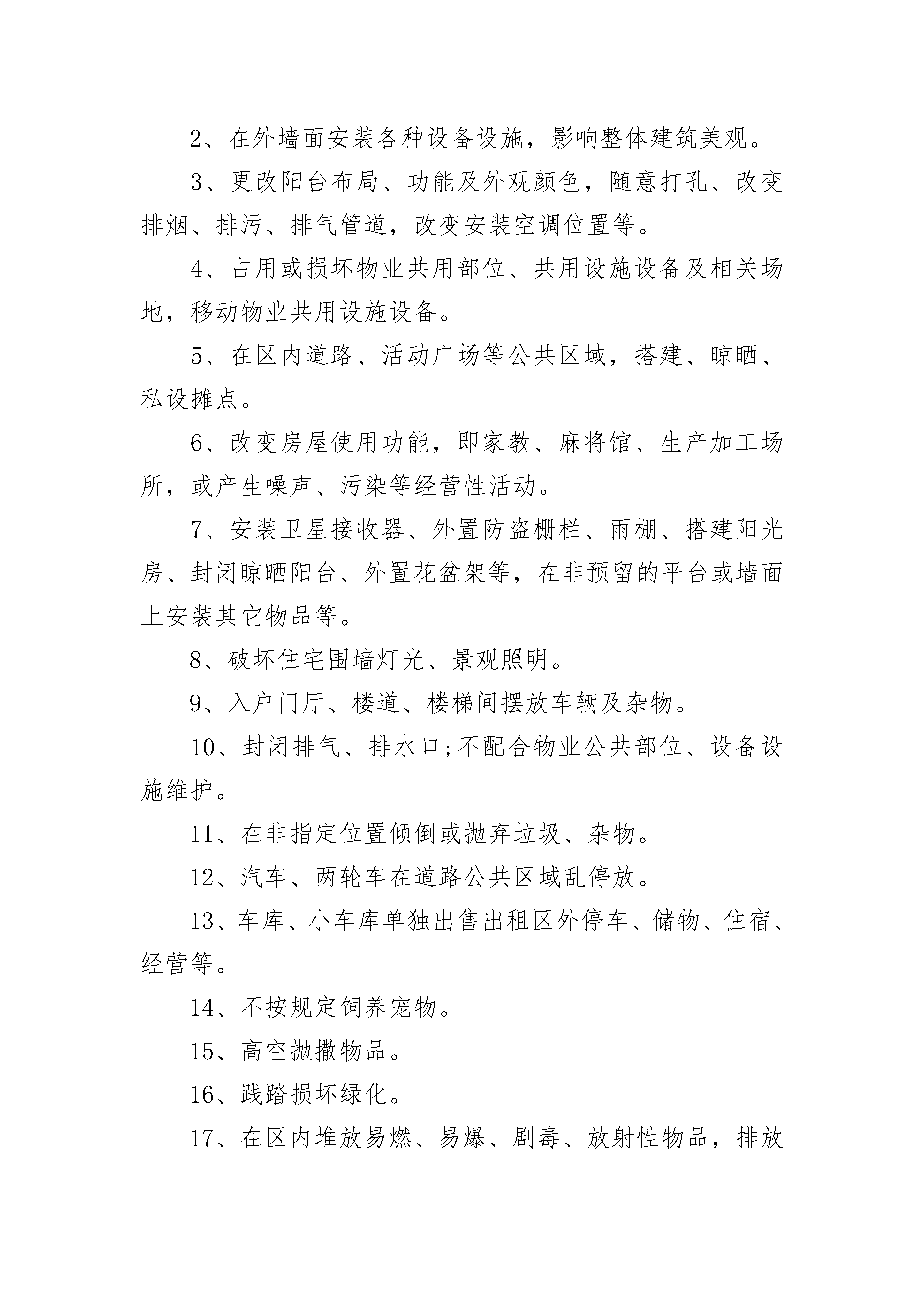 2、在外墙面安装各种设备设施，影响整体建筑美观。

3、更改阳台布局、功能及外观颜色，随意打孔、改变排烟、排污、排气管道，改变安装空调位置等。

4、占用或损坏物业共用部位、共用设施设备及相关场地，移动物业共用设施设备。

5、在区内道路、活动广场等公共区域，搭建、晾晒、私设摊点。

6、改变房屋使用功能，即家教、麻将馆、生产加工场所，或产生噪声、污染等经营性活动。

7、安装卫星接收器、外置防盗栅栏、雨棚、搭建阳光房、封闭晾晒阳台、外置花盆架等，在非预留的平台或墙面上安装其它物品等。

8、破坏住宅围墙灯光、景观照明。

9、入户门厅、楼道、楼梯间摆放车辆及杂物。

10、封闭排气、排水口;不配合物业公共部位、设备设施维护。

11、在非指定位置倾倒或抛弃垃圾、杂物。

12、汽车、两轮车在道路公共区域乱停放。

13、车库、小车库单独出售出租区外停车、储物、住宿、经营等。

14、不按规定饲养宠物。

15、高空抛撒物品。

16、践踏损坏绿化。

17、在区内堆放易燃、易爆、剧毒、放射性物品，排放